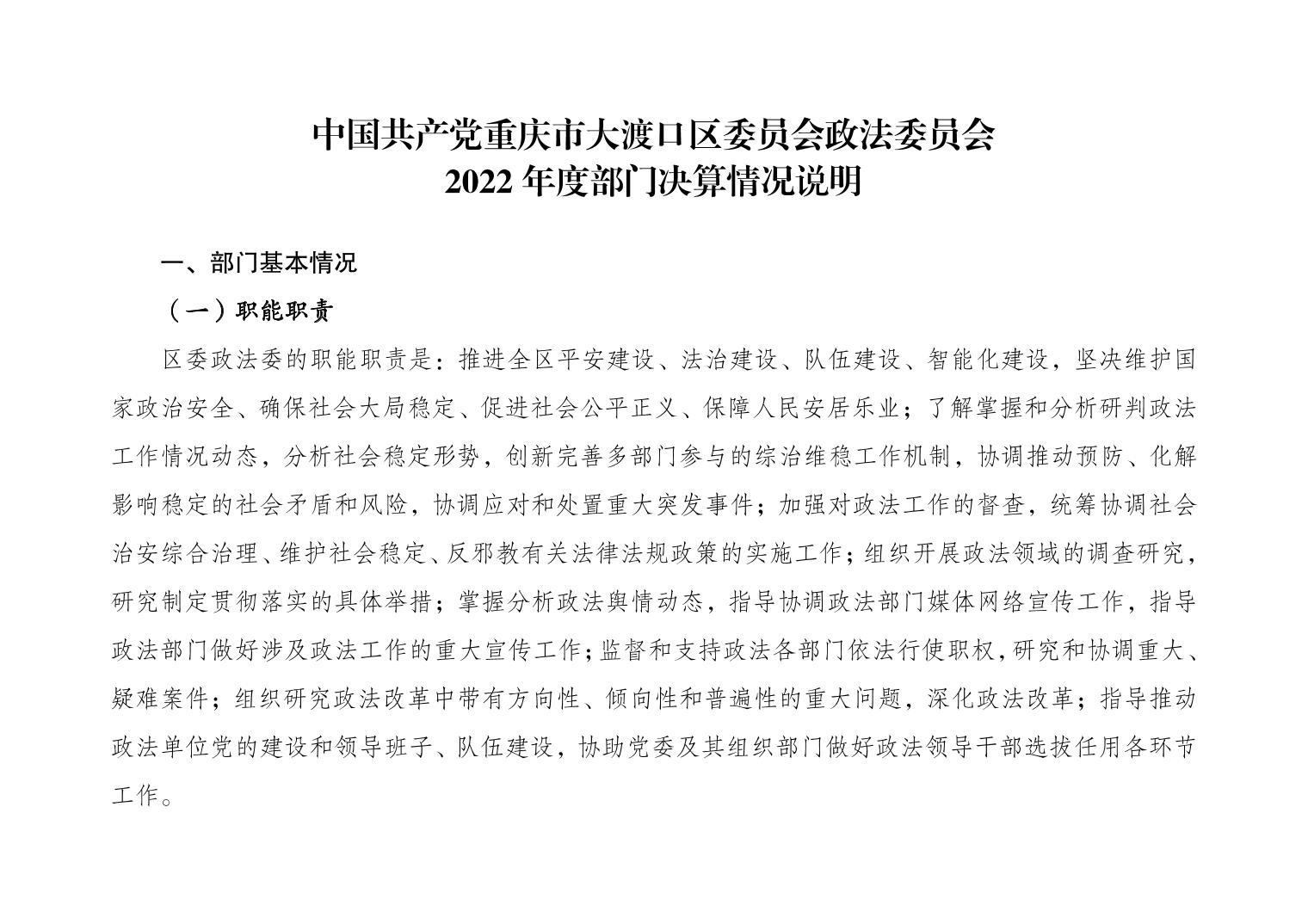 中国共产党重庆市大渡口区委员会政法委员会
2022 年度部门决算情况说明

一、部门基本情况

（一）职能职责

区委政法委的职能职责是：推进全区平安建设、法治建设、队伍建设、智能化建设，坚决维护国家政治安全、确保社会大局稳定、促进社会公平正义、保障人民安居乐业；了解掌握和分析研判政法工作情况动态，分析社会稳定形势，创新完善多部门参与的综治维稳工作机制，协调推动预防、化解影响稳定的社会矛盾和风险，协调应对和处置重大突发事件；加强对政法工作的督查，统筹协调社会治安综合治理、维护社会稳定、反邪教有关法律法规政策的实施工作；组织开展政法领域的调查研究，研究制定贯彻落实的具体举措；掌握分析政法舆情动态，指导协调政法部门媒体网络宣传工作，指导政法部门做好涉及政法工作的重大宣传工作；监督和支持政法各部门依法行使职权，研究和协调重大、疑难案件；组织研究政法改革中带有方向性、倾向性和普遍性的重大问题，深化政法改革；指导推动政法单位党的建设和领导班子、队伍建设，协助党委及其组织部门做好政法领导干部选拔任用各环节工作。